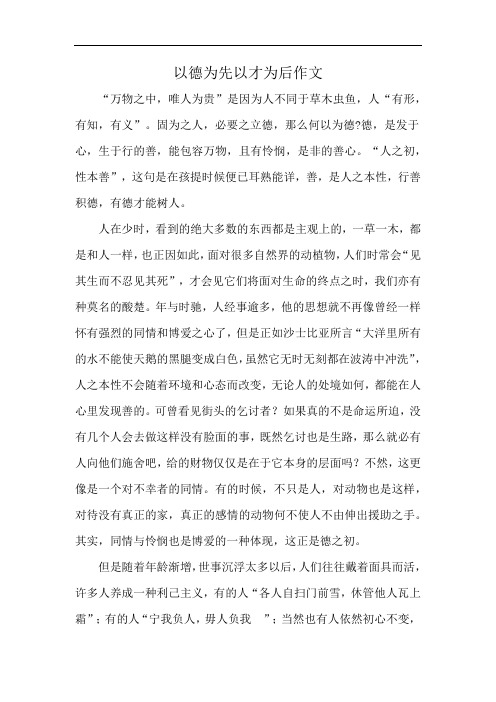 以德为先以才为后作文

“万物之中，唯人为贵”是因为人不同于草木虫鱼，人“有形，有知，有义”。固为之人，必要之立德，那么何以为德?德，是发于心，生于行的善，能包容万物，且有怜悯，是非的善心。“人之初，性本善”，这句是在孩提时候便已耳熟能详，善，是人之本性，行善积德，有德才能树人。

人在少时，看到的绝大多数的东西都是主观上的，一草一木，都是和人一样，也正因如此，面对很多自然界的动植物，人们时常会“见其生而不忍见其死”，才会见它们将面对生命的终点之时，我们亦有种莫名的酸楚。年与时驰，人经事逾多，他的思想就不再像曾经一样怀有强烈的同情和博爱之心了，但是正如沙士比亚所言“大洋里所有的水不能使天鹅的黑腿变成白色，虽然它无时无刻都在波涛中冲洗”，人之本性不会随着环境和心态而改变，无论人的处境如何，都能在人心里发现善的。可曾看见街头的乞讨者？如果真的不是命运所迫，没有几个人会去做这样没有脸面的事，既然乞讨也是生路，那么就必有人向他们施舍吧，给的财物仅仅是在于它本身的层面吗？不然，这更像是一个对不幸者的同情。有的时候，不只是人，对动物也是这样，对待没有真正的家，真正的感情的动物何不使人不由伸出援助之手。其实，同情与怜悯也是博爱的一种体现，这正是德之初。

但是随着年龄渐增，世事沉浮太多以后，人们往往戴着面具而活，许多人养成一种利己主义，有的人“各人自扫门前雪，休管他人瓦上霜”；有的人“宁我负人，毋人负我　”；当然也有人依然初心不变，